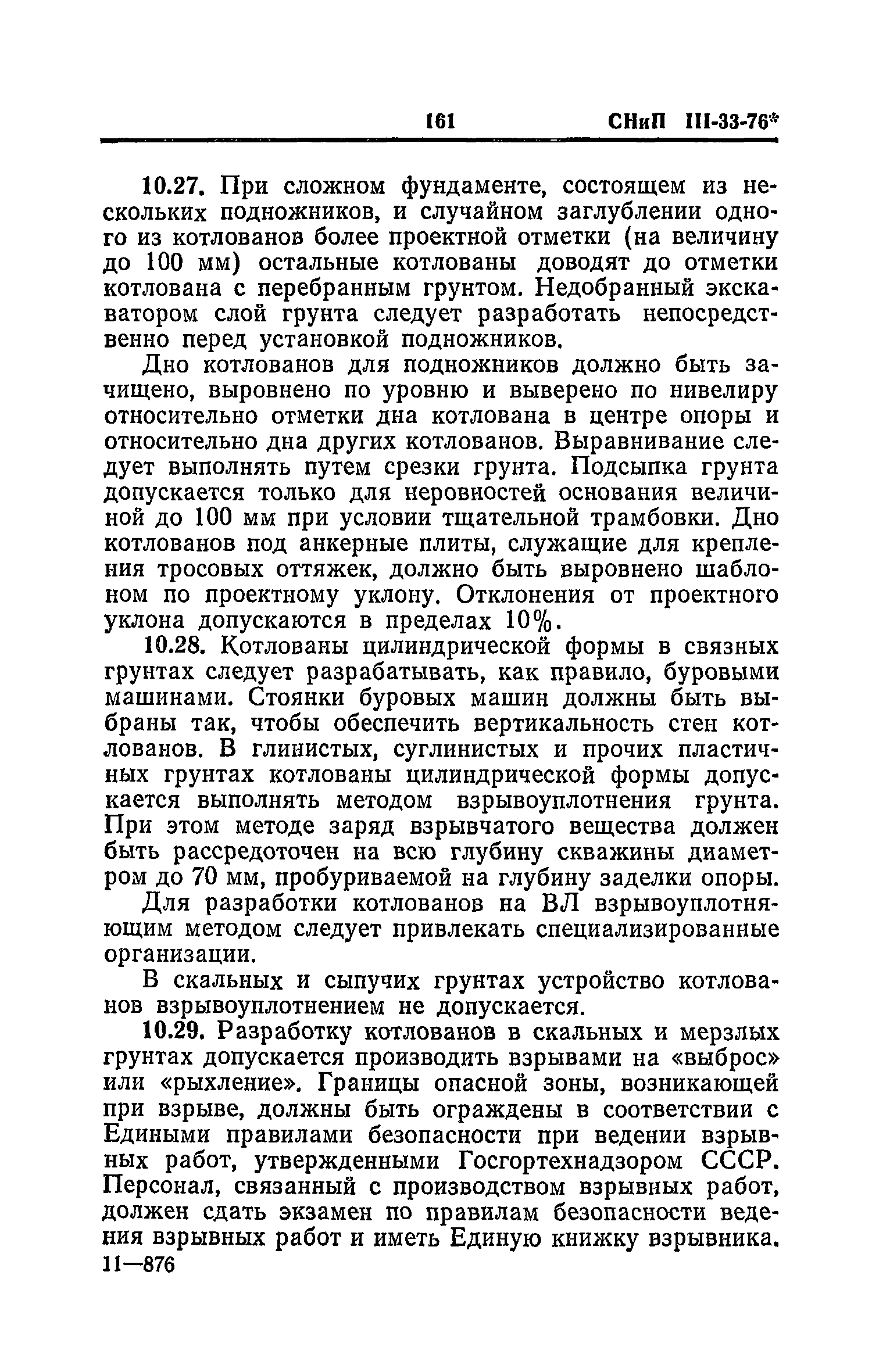 161 СНиП III-33-76*

10.27. При сложном фундаменте, состоящем из нескольких подножников, и случайном заглублении одного из котлованов более проектной отметки (на величину до 100 мм) остальные котлованы доводят до отметки котлована с перебранным грунтом. Недобранный экскаватором слой грунта следует разработать непосредственно перед установкой подножников.

Дно котлованов для подножников должно быть зачищено, выровнено по уровню и выверено по нивелиру относительно отметки дна котлована в центре опоры и относительно дна других котлованов. Выравнивание следует выполнять путем срезки грунта. Подсыпка грунта допускается только для неровностей основания величиной до 100 мм при условии тщательной трамбовки. Дно котлованов под анкерные плиты, служащие для крепления тросовых оттяжек, должно быть выровнено шаблоном по проектному уклону. Отклонения от проектного уклона допускаются в пределах 10%.

10.28. Котлованы цилиндрической формы в связных грунтах следует разрабатывать, как правило, буровыми машинами. Стоянки буровых машин должны быть выбраны так, чтобы обеспечить вертикальность стен котлованов. В глинистых, суглинистых и прочих пластичных грунтах котлованы цилиндрической формы допускается выполнять методом взрывоуплотнения грунта. При этом методе заряд взрывчатого вещества должен быть рассредоточен на всю глубину скважины диаметром до 70 мм, пробуриваемой на глубину заделки опоры.

Для разработки котлованов на ВЛ взрывоуплотняющим методом следует привлекать специализированные организации.

В скальных и сыпучих грунтах устройство котлованов взрывоуплотнением не допускается.

10.29. Разработку котлованов в скальных и мерзлых грунтах допускается производить взрывами на «выброс» или «рыхление». Границы опасной зоны, возникающей при взрыве, должны быть ограждены в соответствии с Едиными правилами безопасности при ведении взрывных работ, утвержденными Госгортехнадзором СССР. Персонал, связанный с производством взрывных работ, должен сдать экзамен по правилам безопасности ведения взрывных работ и иметь Единую книжку взрывника.

11—876